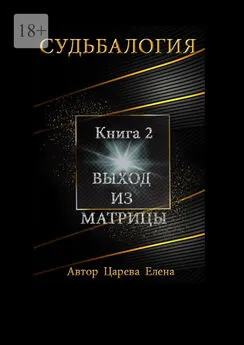 18+

СУДЬБАЛОГИЯ

Книга 2

ВЫХОД ИЗ МАТРИЦЫ

Автор Царева Елена